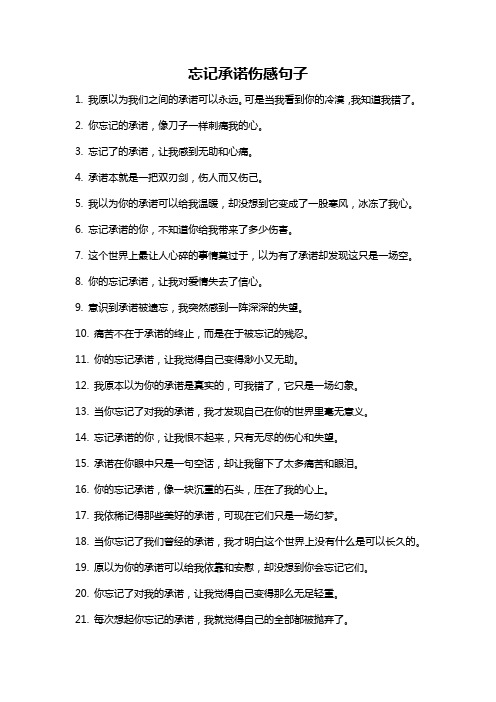 忘记承诺伤感句子

1. 我原以为我们之间的承诺可以永远。可是当我看到你的冷漠，我知道我错了。

2. 你忘记的承诺，像刀子一样刺痛我的心。

3. 忘记了的承诺，让我感到无助和心痛。

4. 承诺本就是一把双刃剑，伤人而又伤己。

5. 我以为你的承诺可以给我温暖，却没想到它变成了一股寒风，冰冻了我心。

6. 忘记承诺的你，不知道你给我带来了多少伤害。

7. 这个世界上最让人心碎的事情莫过于，以为有了承诺却发现这只是一场空。

8. 你的忘记承诺，让我对爱情失去了信心。

9. 意识到承诺被遗忘，我突然感到一阵深深的失望。

10. 痛苦不在于承诺的终止，而是在于被忘记的残忍。

11. 你的忘记承诺，让我觉得自己变得渺小又无助。

12. 我原本以为你的承诺是真实的，可我错了，它只是一场幻象。

13. 当你忘记了对我的承诺，我才发现自己在你的世界里毫无意义。

14. 忘记承诺的你，让我恨不起来，只有无尽的伤心和失望。

15. 承诺在你眼中只是一句空话，却让我留下了太多痛苦和眼泪。

16. 你的忘记承诺，像一块沉重的石头，压在了我的心上。

17. 我依稀记得那些美好的承诺，可现在它们只是一场幻梦。

18. 当你忘记了我们曾经的承诺，我才明白这个世界上没有什么是可以长久的。

19. 原以为你的承诺可以给我依靠和安慰，却没想到你会忘记它们。

20. 你忘记了对我的承诺，让我觉得自己变得那么无足轻重。

21. 每次想起你忘记的承诺，我就觉得自己的全部都被抛弃了。